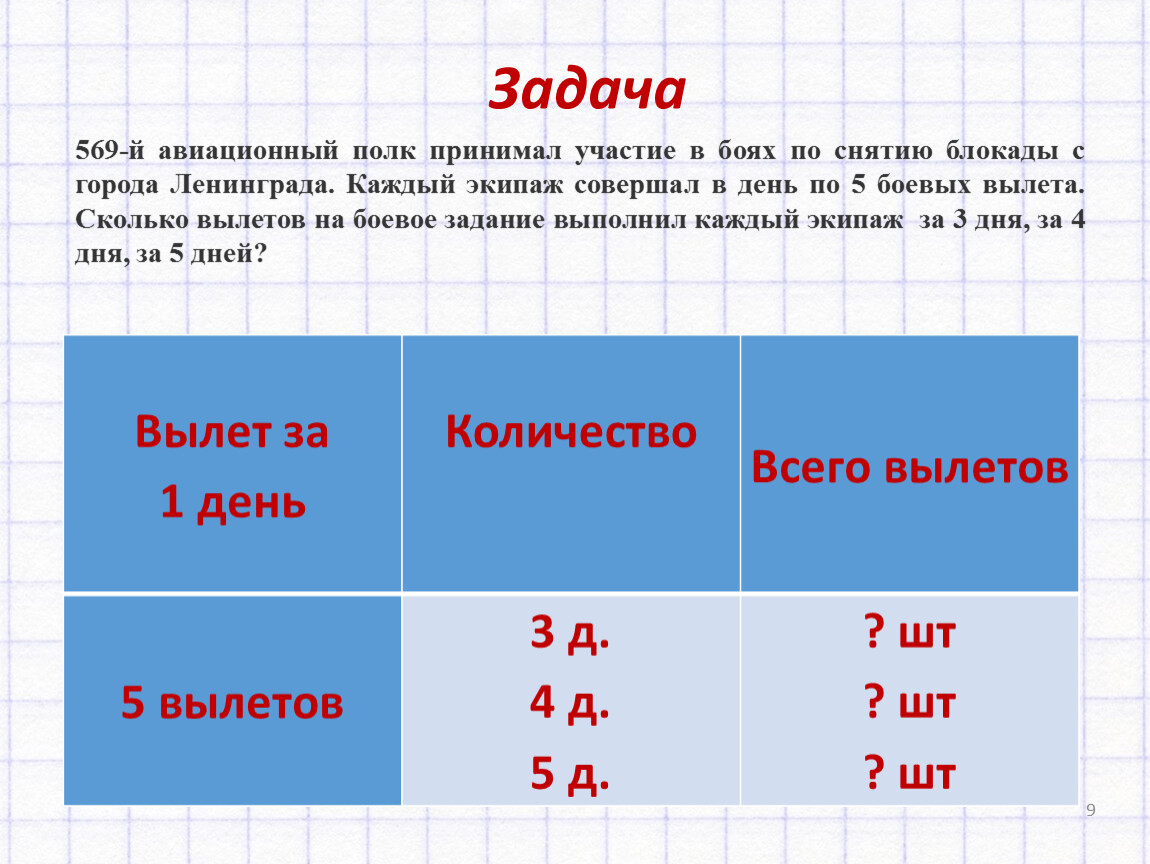 Задача

569-й авиационный полк принимал участие в боях по снятию блокады с города Ленинграда. Каждый экипаж совершал в день по 5 боевых вылета. Сколько вылетов на боевое задание выполнил каждый экипаж за 3 дня, за 4 дня, за 5 дней?

| Вылет за 1 день | Количество | Всего вылетов |
|---|---|---|
| 5 вылетов | 3 д.<br>4 д.<br>5 д. | ? шт<br>? шт<br>? шт |

9